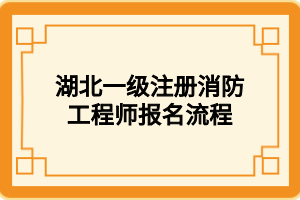 湖北一级注册消防工程师报名流程